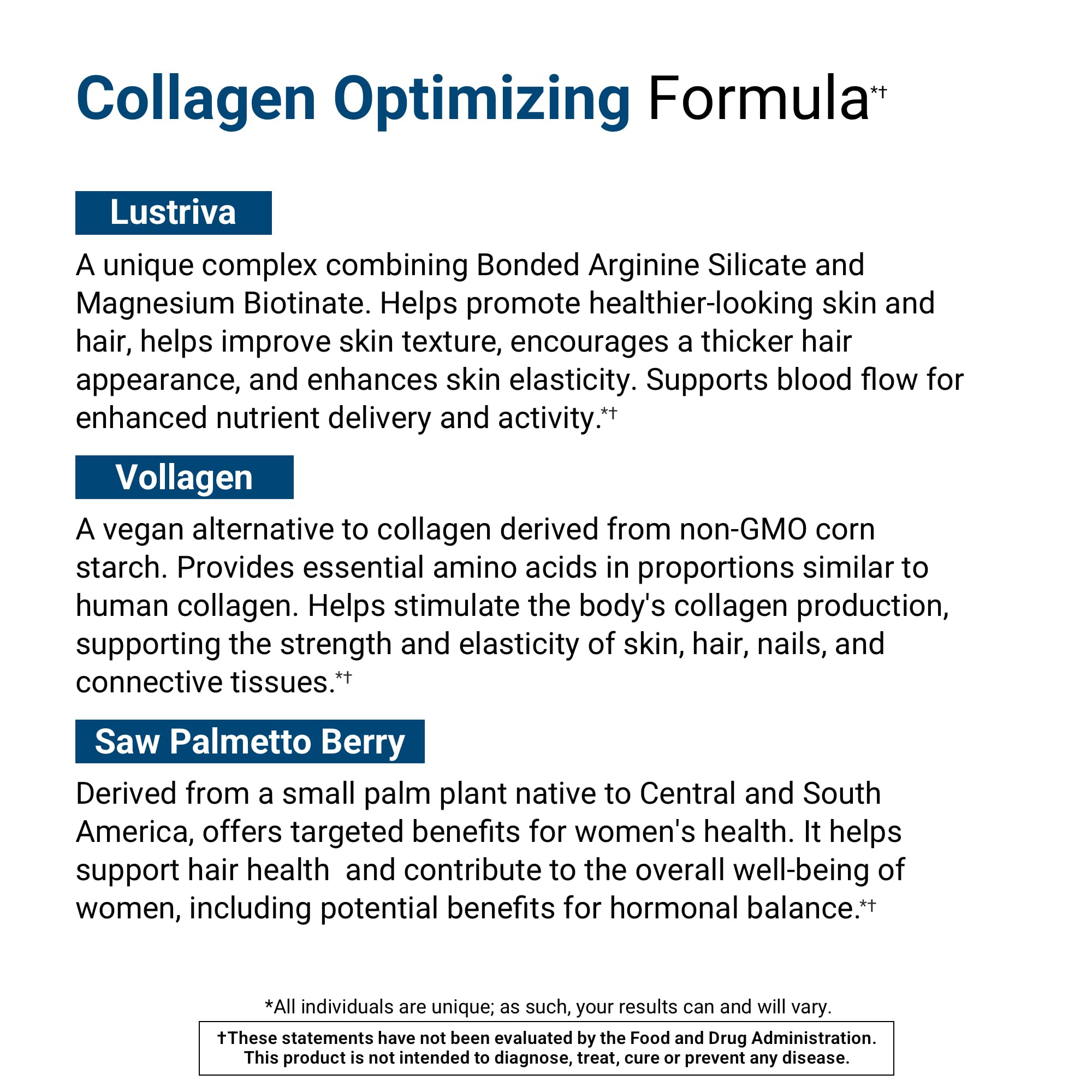 Collagen Optimizing Formula*†

Lustriva

A unique complex combining Bonded Arginine Silicate and Magnesium Biotinate. Helps promote healthier-looking skin and hair, helps improve skin texture, encourages a thicker hair appearance, and enhances skin elasticity. Supports blood flow for enhanced nutrient delivery and activity.*†

Vollagen

A vegan alternative to collagen derived from non-GMO corn starch. Provides essential amino acids in proportions similar to human collagen. Helps stimulate the body's collagen production, supporting the strength and elasticity of skin, hair, nails, and connective tissues.*†

Saw Palmetto Berry

Derived from a small palm plant native to Central and South America, offers targeted benefits for women's health. It helps support hair health  and contribute to the overall well-being of women, including potential benefits for hormonal balance.*†

*All individuals are unique; as such, your results can and will vary.

†These statements have not been evaluated by the Food and Drug Administration. This product is not intended to diagnose, treat, cure or prevent any disease.